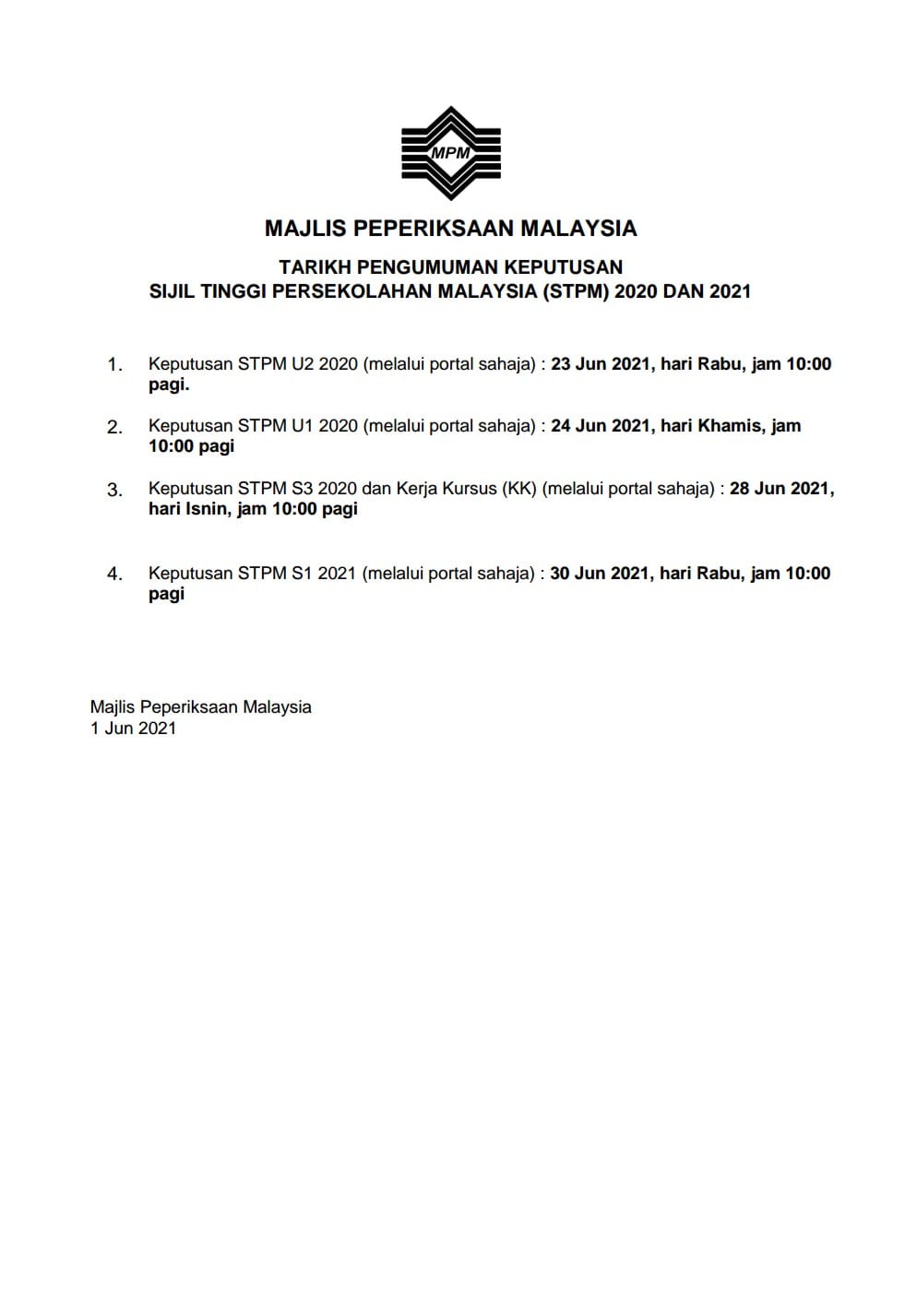 MPM

MAJLIS PEPERIKSAAN MALAYSIA

TARIKH PENGUMUMAN KEPUTUSAN
SIJIL TINGGI PERSEKOLAHAN MALAYSIA (STPM) 2020 DAN 2021

1. Keputusan STPM U2 2020 (melalui portal sahaja) : 23 Jun 2021, hari Rabu, jam 10:00 pagi.

2. Keputusan STPM U1 2020 (melalui portal sahaja) : 24 Jun 2021, hari Khamis, jam 10:00 pagi

3. Keputusan STPM S3 2020 dan Kerja Kursus (KK) (melalui portal sahaja) : 28 Jun 2021, hari Isnin, jam 10:00 pagi

4. Keputusan STPM S1 2021 (melalui portal sahaja) : 30 Jun 2021, hari Rabu, jam 10:00 pagi

Majlis Peperiksaan Malaysia
1 Jun 2021